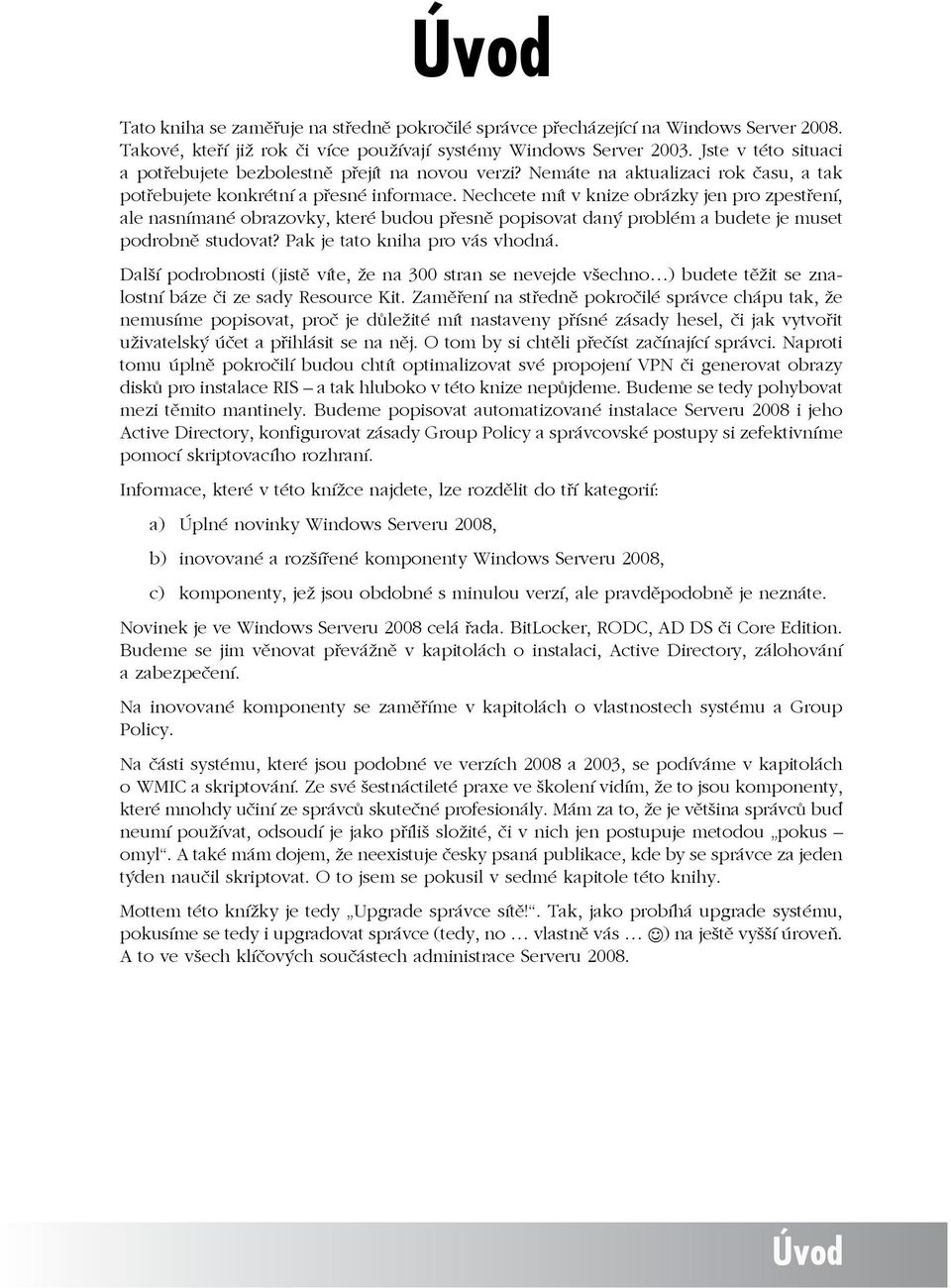 Úvod

Tato kniha se zaměřuje na středně pokročilé správce přecházející na Windows Server 2008. Takové, kteří již rok či více používají systémy Windows Server 2003. Jste v této situaci a potřebujete bezbolestně přejít na novou verzi? Nemáte na aktualizaci rok času, a tak potřebujete konkrétní a přesné informace. Nechcete mít v knize obrázky jen pro zpestření, ale nasnímané obrazovky, které budou přesně popisovat daný problém a budete je muset podrobně studovat? Pak je tato kniha pro vás vhodná.

Další podrobnosti (jistě víte, že na 300 stran se nevejde všechno…) budete těžit se znalostní báze či ze sady Resource Kit. Zaměření na středně pokročilé správce chápu tak, že nemusíme popisovat, proč je důležité mít nastaveny přísné zásady hesel, či jak vytvořit uživatelský účet a přihlásit se na něj. O tom by si chtěli přečíst začínající správci. Naproti tomu úplně pokročilí budou chtít optimalizovat své propojení VPN či generovat obrazy disků pro instalace RIS – a tak hluboko v této knize nepůjdeme. Budeme se tedy pohybovat mezi těmito mantinely. Budeme popisovat automatizované instalace Serveru 2008 i jeho Active Directory, konfigurovat zásady Group Policy a správcovské postupy si zefektivníme pomocí skriptovacího rozhraní.

Informace, které v této knížce najdete, lze rozdělit do tří kategorií:

a) Úplné novinky Windows Serveru 2008,

b) inovované a rozšířené komponenty Windows Serveru 2008,

c) komponenty, jež jsou obdobné s minulou verzí, ale pravděpodobně je neznáte.

Novinek je ve Windows Serveru 2008 celá řada. BitLocker, RODC, AD DS či Core Edition. Budeme se jim věnovat převážně v kapitolách o instalaci, Active Directory, zálohování a zabezpečení.

Na inovované komponenty se zaměříme v kapitolách o vlastnostech systému a Group Policy.

Na části systému, které jsou podobné ve verzích 2008 a 2003, se podíváme v kapitolách o WMIC a skriptování. Ze své šestnáctileté praxe ve školení vidím, že to jsou komponenty, které mnohdy učiní ze správců skutečné profesionály. Mám za to, že je většina správců buď neumí používat, odsoudí je jako příliš složité, či v nich jen postupuje metodou „pokus – omyl“. A také mám dojem, že neexistuje česky psaná publikace, kde by se správce za jeden týden naučil skriptovat. O to jsem se pokusil v sedmé kapitole této knihy.

Mottem této knížky je tedy „Upgrade správce sítě!“. Tak, jako probíhá upgrade systému, pokusíme se tedy i upgradovat správce (tedy, no … vlastně vás … ☺) na ještě vyšší úroveň. A to ve všech klíčových součástech administrace Serveru 2008.

Úvod